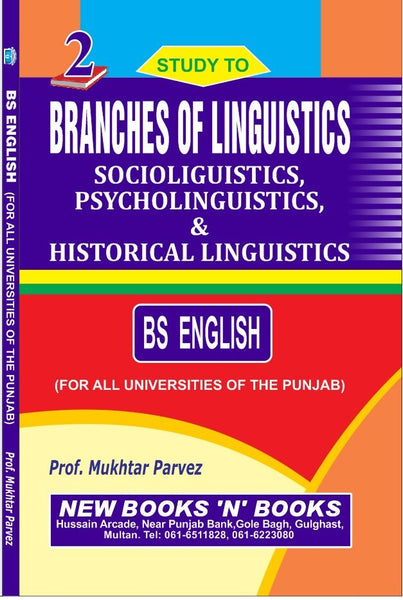 BS ENGLISH (FOR ALL UNIVERSITIES OF THE PUNJAB) Prof. Mukhtar Parvez

2

STUDY TO

BRANCHES OF LINGUISTICS
SOCIOLIGUISTICS, PSYCHOLINGUISTICS, & HISTORICAL LINGUISTICS

BS ENGLISH

(FOR ALL UNIVERSITIES OF THE PUNJAB)

Prof. Mukhtar Parvez

NEW BOOKS 'N' BOOKS
Hussain Arcade, Near Punjab Bank,Gole Bagh, Gulghast, Multan. Tel: 061-6511828, 061-6223080